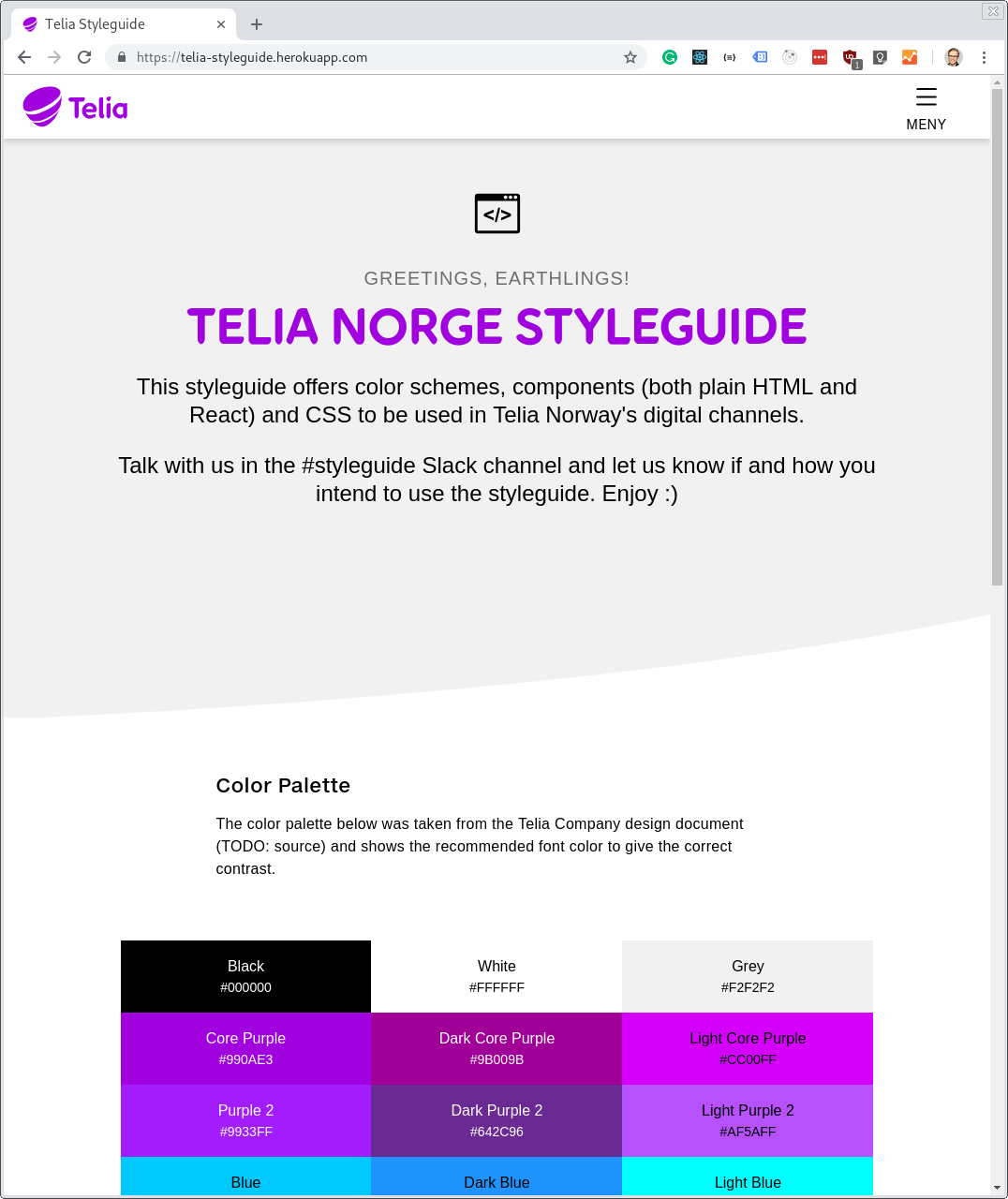 Telia Styleguide

https://telia-styleguide.herokuapp.com

Telia

MENY

</>

GREETINGS, EARTHLINGS!

TELIA NORGE STYLEGUIDE

This styleguide offers color schemes, components (both plain HTML and React) and CSS to be used in Telia Norway's digital channels.

Talk with us in the #styleguide Slack channel and let us know if and how you intend to use the styleguide. Enjoy :)

Color Palette

The color palette below was taken from the Telia Company design document (TODO: source) and shows the recommended font color to give the correct contrast.

| Black #000000 | White #FFFFFF | Grey #F2F2F2 |
|---|---|---|
| Core Purple #990AE3 | Dark Core Purple #9B009B | Light Core Purple #CC00FF |
| Purple 2 #9933FF | Dark Purple 2 #642C96 | Light Purple 2 #AF5AFF |
| Blue | Dark Blue | Light Blue |